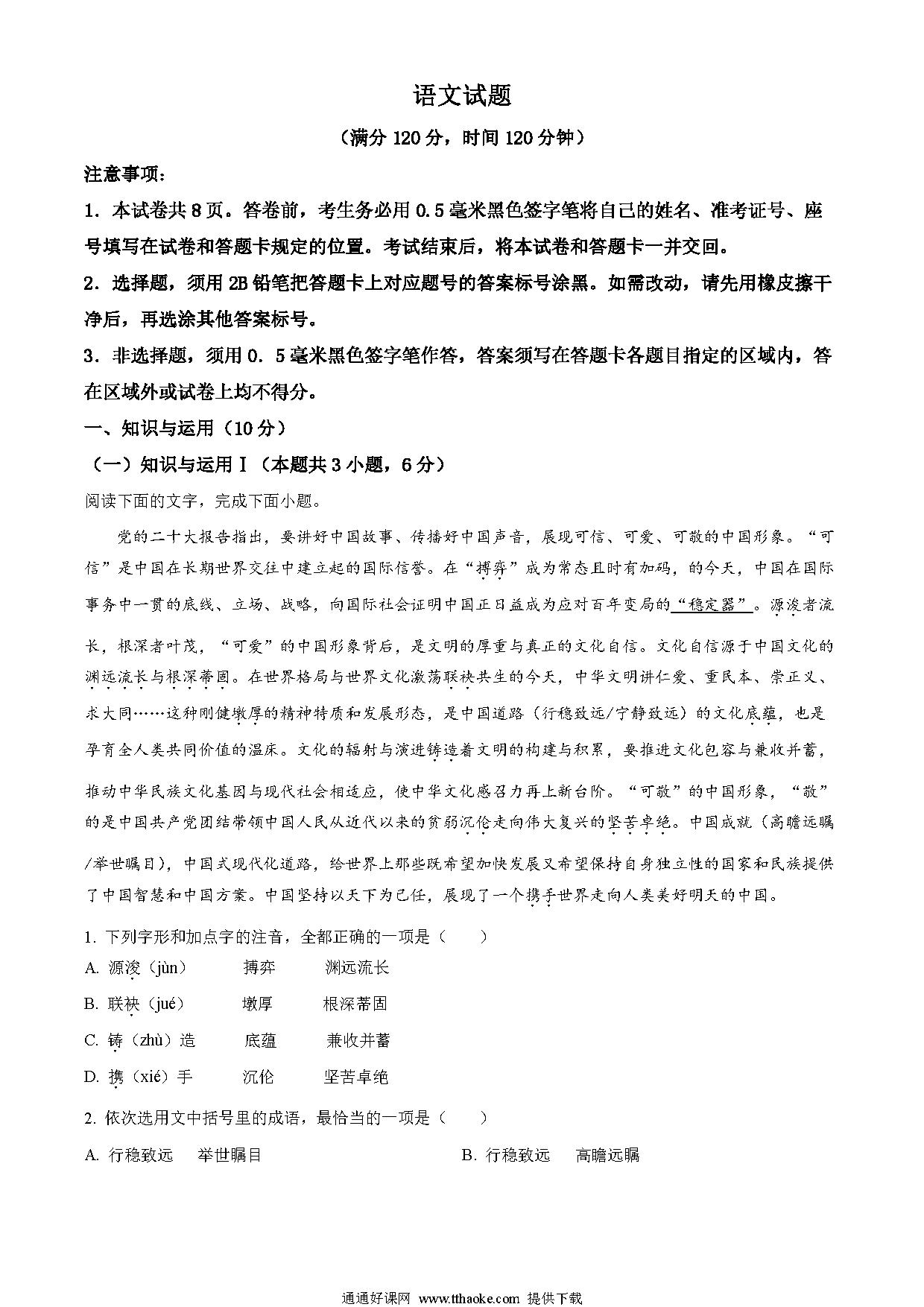 语文试题

（满分 120 分，时间 120 分钟）

注意事项：

1．本试卷共 8 页。答卷前，考生务必用 0.5 毫米黑色签字笔将自己的姓名、准考证号、座号填写在试卷和答题卡规定的位置。考试结束后，将本试卷和答题卡一并交回。

2．选择题，须用 2B 铅笔把答题卡上对应题号的答案标号涂黑。如需改动，请先用橡皮擦干净后，再选涂其他答案标号。

3．非选择题，须用 0．5 毫米黑色签字笔作答，答案须写在答题卡各题目指定的区域内，答在区域外或试卷上均不得分。

一、知识与运用（10 分）

（一）知识与运用Ⅰ（本题共 3 小题，6 分）

阅读下面的文字，完成下面小题。

党的二十大报告指出，要讲好中国故事、传播好中国声音，展现可信、可爱、可敬的中国形象。“可信”是中国在长期世界交往中建立起的国际信誉。在“搏弈”成为常态且时有加码，的今天，中国在国际事务中一贯的底线、立场、战略，向国际社会证明中国正日益成为应对百年变局的“稳定器”。源浚者流长，根深者叶茂，“可爱”的中国形象背后，是文明的厚重与真正的文化自信。文化自信源于中国文化的渊远流长与根深蒂固。在世界格局与世界文化激荡联袂共生的今天，中华文明讲仁爱、重民本、崇正义、求大同……这种刚健墩厚的精神特质和发展形态，是中国道路（行稳致远/宁静致远）的文化底蕴，也是孕育全人类共同价值的温床。文化的辐射与演进铸造着文明的构建与积累，要推进文化包容与兼收并蓄，推动中华民族文化基因与现代社会相适应，使中华文化感召力再上新台阶。“可敬”的中国形象，“敬”的是中国共产党团结带领中国人民从近代以来的贫弱沉伦走向伟大复兴的坚苦卓绝。中国成就（高瞻远瞩/举世瞩目），中国式现代化道路，给世界上那些既希望加快发展又希望保持自身独立性的国家和民族提供了中国智慧和中国方案。中国坚持以天下为己任，展现了一个携手世界走向人类美好明天的中国。

1. 下列字形和加点字的注音，全都正确的一项是（　　）

A. 源浚（jùn）　搏弈　渊远流长

B. 联袂（jué）　墩厚　根深蒂固

C. 铸（zhù）造　底蕴　兼收并蓄

D. 携（xié）手　沉伦　坚苦卓绝

2. 依次选用文中括号里的成语，最恰当的一项是（　　）

A. 行稳致远　举世瞩目

B. 行稳致远　高瞻远瞩

通通好课网 www.tthaoke.com 提供下载